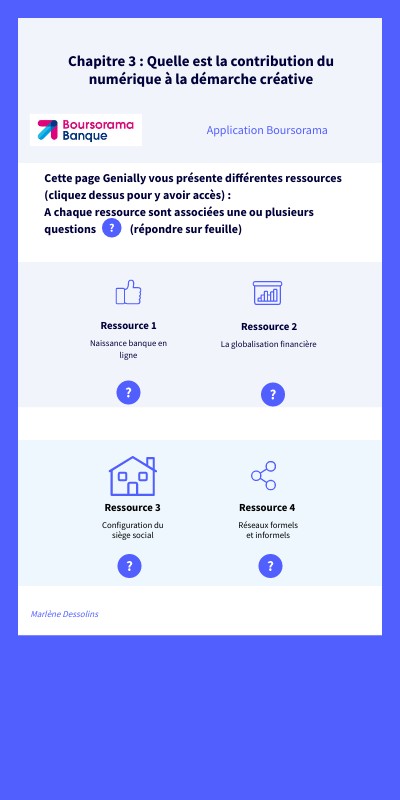 Chapitre 3 : Quelle est la contribution du numérique à la démarche créative

Boursorama Banque

Application Boursorama

Cette page Genially vous présente différentes ressources (cliquez dessus pour y avoir accès) :
A chaque ressource sont associées une ou plusieurs questions ? (répondre sur feuille)

Ressource 1
Naissance banque en ligne
?

Ressource 2
La globalisation financière
?

Ressource 3
Configuration du siège social
?

Ressource 4
Réseaux formels et informels
?

Marlène Dessolins